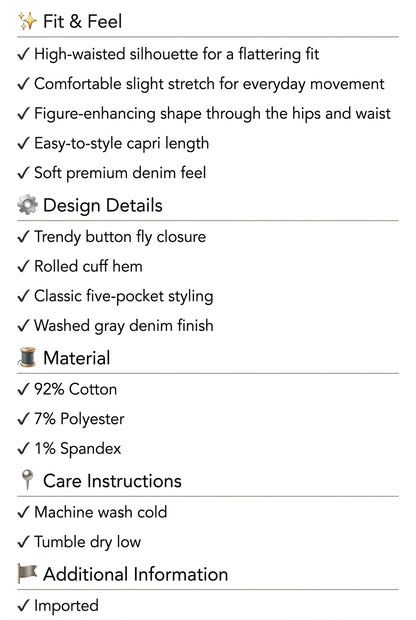 Fit & Feel

✓ High-waisted silhouette for a flattering fit
✓ Comfortable slight stretch for everyday movement
✓ Figure-enhancing shape through the hips and waist
✓ Easy-to-style capri length
✓ Soft premium denim feel

Design Details

✓ Trendy button fly closure
✓ Rolled cuff hem
✓ Classic five-pocket styling
✓ Washed gray denim finish

Material

✓ 92% Cotton
✓ 7% Polyester
✓ 1% Spandex

Care Instructions

✓ Machine wash cold
✓ Tumble dry low

Additional Information

✓ Imported